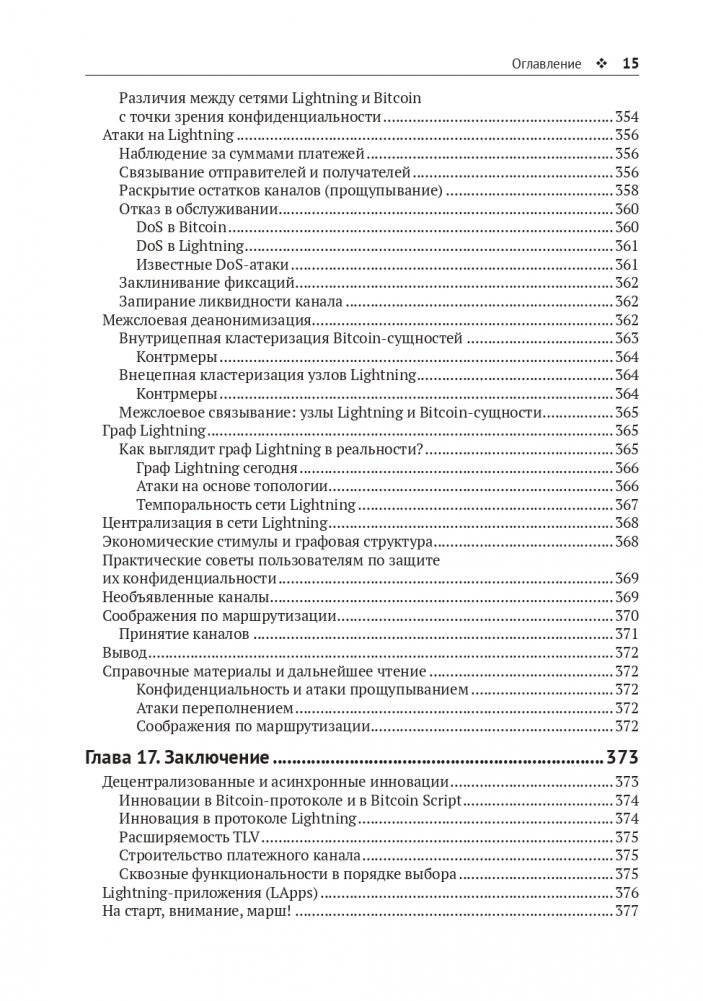 Оглавление ❖ 15

Различия между сетями Lightning и Bitcoin с точки зрения конфиденциальности ..... 354
Атаки на Lightning ..... 356
Наблюдение за суммами платежей ..... 356
Связывание отправителей и получателей ..... 356
Раскрытие остатков каналов (прощупывание) ..... 358
Отказ в обслуживании ..... 360
DoS в Bitcoin ..... 360
DoS в Lightning ..... 361
Известные DoS-атаки ..... 361
Заклинивание фиксаций ..... 362
Запирание ликвидности канала ..... 362
Межслоевая деанонимизация ..... 362
Внутрицепная кластеризация Bitcoin-сущностей ..... 363
Контрмеры ..... 364
Внецепная кластеризация узлов Lightning ..... 364
Контрмеры ..... 364
Межслоевое связывание: узлы Lightning и Bitcoin-сущности ..... 365
Граф Lightning ..... 365
Как выглядит граф Lightning в реальности? ..... 365
Граф Lightning сегодня ..... 366
Атаки на основе топологии ..... 366
Темпоральность сети Lightning ..... 367
Централизация в сети Lightning ..... 368
Экономические стимулы и графовая структура ..... 368
Практические советы пользователям по защите их конфиденциальности ..... 369
Необъявленные каналы ..... 369
Соображения по маршрутизации ..... 370
Принятие каналов ..... 371
Вывод ..... 372
Справочные материалы и дальнейшее чтение ..... 372
Конфиденциальность и атаки прощупыванием ..... 372
Атаки переполнением ..... 372
Соображения по маршрутизации ..... 372

Глава 17. Заключение ..... 373
Децентрализованные и асинхронные инновации ..... 373
Инновации в Bitcoin-протоколе и в Bitcoin Script ..... 374
Инновация в протоколе Lightning ..... 374
Расширяемость TLV ..... 375
Строительство платежного канала ..... 375
Сквозные функциональности в порядке выбора ..... 375
Lightning-приложения (LApps) ..... 376
На старт, внимание, марш! ..... 377